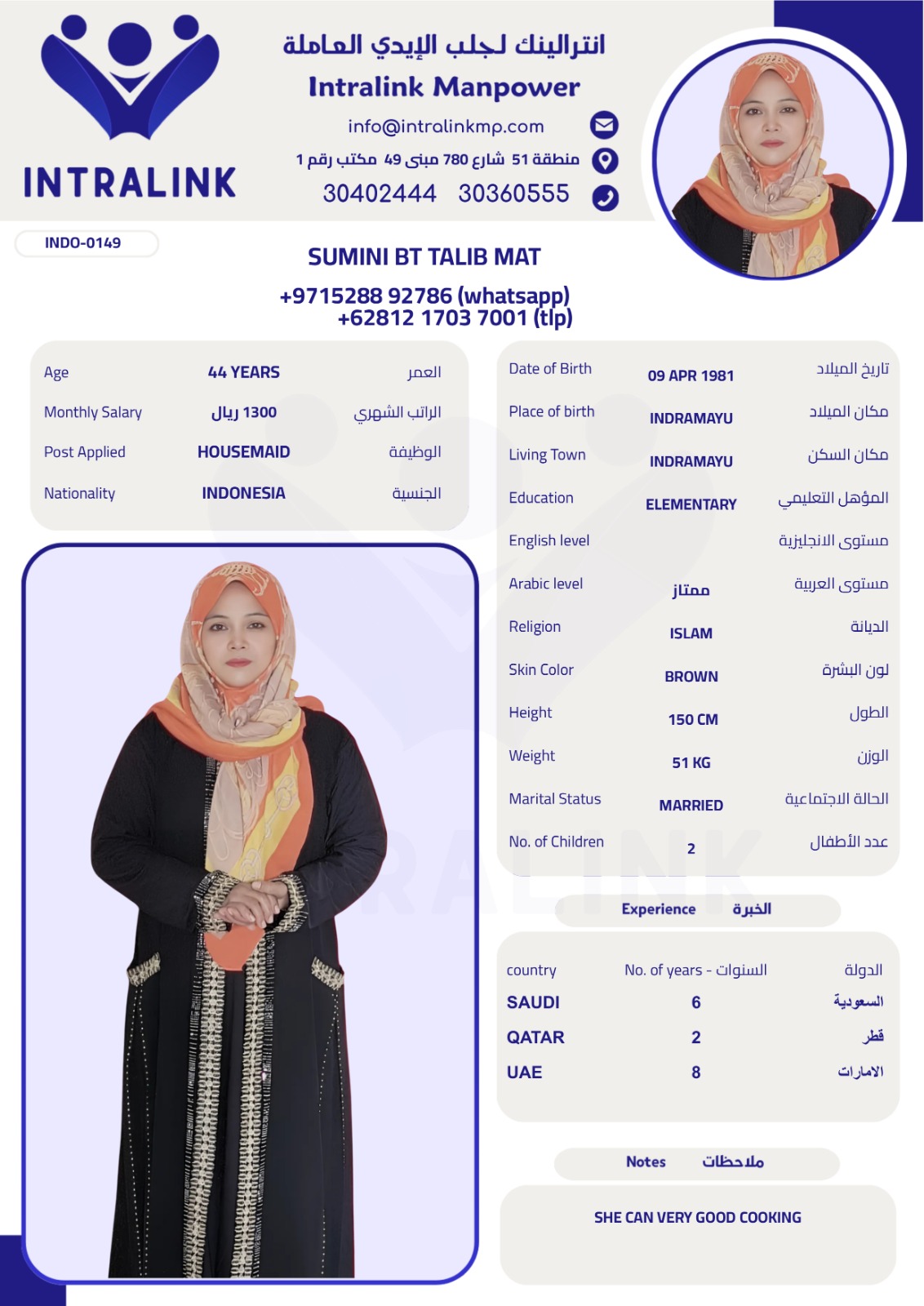 INTRALINK

انترالينك لجلب الإيدي العاملة
Intralink Manpower
info@intralinkmp.com
منطقة 51 شارع 780 مبنى 49 مكتب رقم 1
30402444 30360555

INDO-0149

SUMINI BT TALIB MAT
+9715288 92786 (whatsapp)
+62812 1703 7001 (tlp)

| Age | 44 YEARS | العمر |
|---|---|---|
| Monthly Salary | 1300 ريال | الراتب الشهري |
| Post Applied | HOUSEMAID | الوظيفة |
| Nationality | INDONESIA | الجنسية |

| Date of Birth | 09 APR 1981 | تاريخ الميلاد |
|---|---|---|
| Place of birth | INDRAMAYU | مكان الميلاد |
| Living Town | INDRAMAYU | مكان السكن |
| Education | ELEMENTARY | المؤهل التعليمي |
| English level | | مستوى الانجليزية |
| Arabic level | ممتاز | مستوى العربية |
| Religion | ISLAM | الديانة |
| Skin Color | BROWN | لون البشرة |
| Height | 150 CM | الطول |
| Weight | 51 KG | الوزن |
| Marital Status | MARRIED | الحالة الاجتماعية |
| No. of Children | 2 | عدد الأطفال |

Experience الخبرة

| country | No. of years - السنوات | الدولة |
|---|---|---|
| SAUDI | 6 | السعودية |
| QATAR | 2 | قطر |
| UAE | 8 | الامارات |

Notes ملاحظات

SHE CAN VERY GOOD COOKING